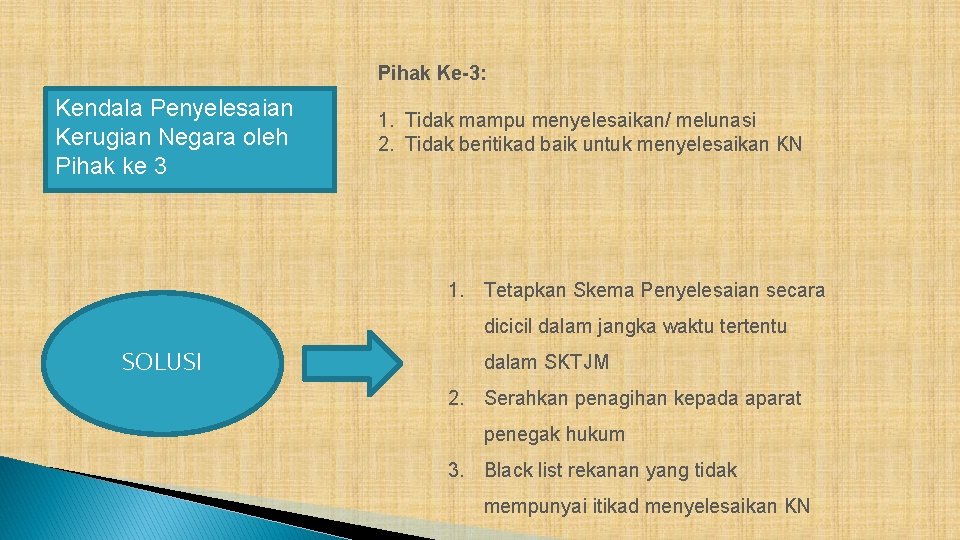 Kendala Penyelesaian Kerugian Negara oleh Pihak ke 3

Pihak Ke-3:

1. Tidak mampu menyelesaikan/ melunasi
2. Tidak beritikad baik untuk menyelesaikan KN

SOLUSI

1. Tetapkan Skema Penyelesaian secara dicicil dalam jangka waktu tertentu dalam SKTJM
2. Serahkan penagihan kepada aparat penegak hukum
3. Black list rekanan yang tidak mempunyai itikad menyelesaikan KN